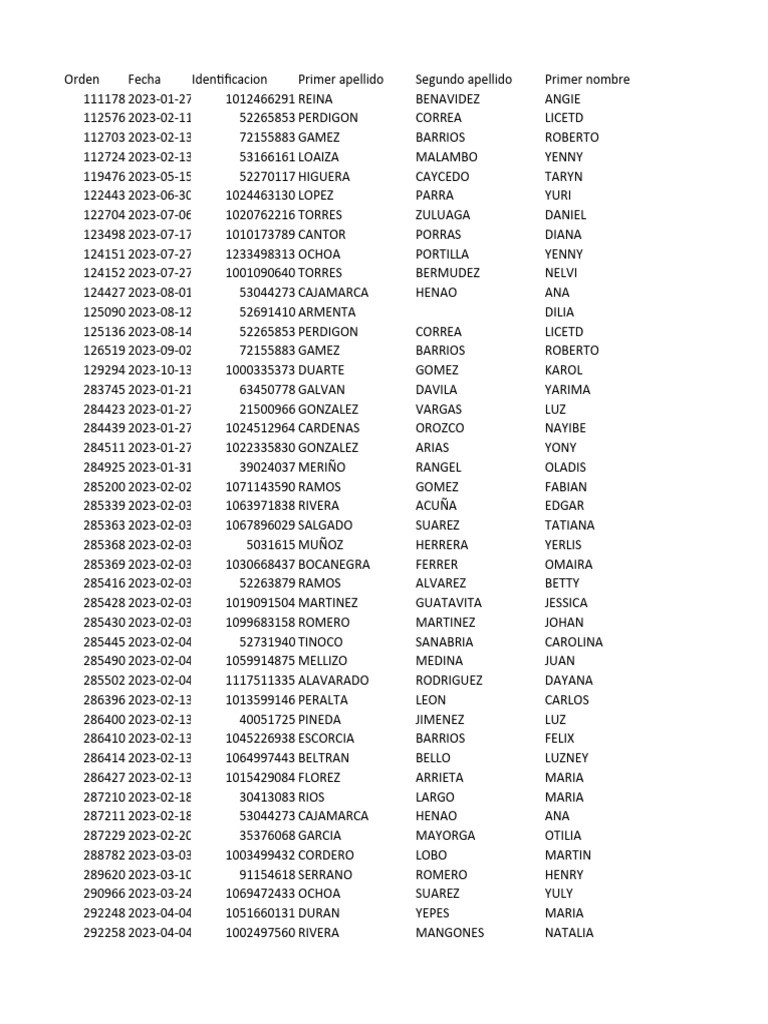 | Orden | Fecha | Identificacion | Primer apellido | Segundo apellido | Primer nombre |
|---|---|---|---|---|---|
| 111178 | 2023-01-27 | 1012466291 | REINA | BENAVIDEZ | ANGIE |
| 112576 | 2023-02-11 | 52265853 | PERDIGON | CORREA | LICETD |
| 112703 | 2023-02-13 | 72155883 | GAMEZ | BARRIOS | ROBERTO |
| 112724 | 2023-02-13 | 53166161 | LOAIZA | MALAMBO | YENNY |
| 119476 | 2023-05-15 | 52270117 | HIGUERA | CAYCEDO | TARYN |
| 122443 | 2023-06-30 | 1024463130 | LOPEZ | PARRA | YURI |
| 122704 | 2023-07-06 | 1020762216 | TORRES | ZULUAGA | DANIEL |
| 123498 | 2023-07-17 | 1010173789 | CANTOR | PORRAS | DIANA |
| 124151 | 2023-07-27 | 1233498313 | OCHOA | PORTILLA | YENNY |
| 124152 | 2023-07-27 | 1001090640 | TORRES | BERMUDEZ | NELVI |
| 124427 | 2023-08-01 | 53044273 | CAJAMARCA | HENAO | ANA |
| 125090 | 2023-08-12 | 52691410 | ARMENTA | | DILIA |
| 125136 | 2023-08-14 | 52265853 | PERDIGON | CORREA | LICETD |
| 126519 | 2023-09-02 | 72155883 | GAMEZ | BARRIOS | ROBERTO |
| 129294 | 2023-10-13 | 1000335373 | DUARTE | GOMEZ | KAROL |
| 283745 | 2023-01-21 | 63450778 | GALVAN | DAVILA | YARIMA |
| 284423 | 2023-01-27 | 21500966 | GONZALEZ | VARGAS | LUZ |
| 284439 | 2023-01-27 | 1024512964 | CARDENAS | OROZCO | NAYIBE |
| 284511 | 2023-01-27 | 1022335830 | GONZALEZ | ARIAS | YONY |
| 284925 | 2023-01-31 | 39024037 | MERIÑO | RANGEL | OLADIS |
| 285200 | 2023-02-02 | 1071143590 | RAMOS | GOMEZ | FABIAN |
| 285339 | 2023-02-03 | 1063971838 | RIVERA | ACUÑA | EDGAR |
| 285363 | 2023-02-03 | 1067896029 | SALGADO | SUAREZ | TATIANA |
| 285368 | 2023-02-03 | 5031615 | MUÑOZ | HERRERA | YERLIS |
| 285369 | 2023-02-03 | 1030668437 | BOCANEGRA | FERRER | OMAIRA |
| 285416 | 2023-02-03 | 52263879 | RAMOS | ALVAREZ | BETTY |
| 285428 | 2023-02-03 | 1019091504 | MARTINEZ | GUATAVITA | JESSICA |
| 285430 | 2023-02-03 | 1099683158 | ROMERO | MARTINEZ | JOHAN |
| 285445 | 2023-02-04 | 52731940 | TINOCO | SANABRIA | CAROLINA |
| 285490 | 2023-02-04 | 1059914875 | MELLIZO | MEDINA | JUAN |
| 285502 | 2023-02-04 | 1117511335 | ALAVARADO | RODRIGUEZ | DAYANA |
| 286396 | 2023-02-13 | 1013599146 | PERALTA | LEON | CARLOS |
| 286400 | 2023-02-13 | 40051725 | PINEDA | JIMENEZ | LUZ |
| 286410 | 2023-02-13 | 1045226938 | ESCORCIA | BARRIOS | FELIX |
| 286414 | 2023-02-13 | 1064997443 | BELTRAN | BELLO | LUZNEY |
| 286427 | 2023-02-13 | 1015429084 | FLOREZ | ARRIETA | MARIA |
| 287210 | 2023-02-18 | 30413083 | RIOS | LARGO | MARIA |
| 287211 | 2023-02-18 | 53044273 | CAJAMARCA | HENAO | ANA |
| 287229 | 2023-02-20 | 35376068 | GARCIA | MAYORGA | OTILIA |
| 288782 | 2023-03-03 | 1003499432 | CORDERO | LOBO | MARTIN |
| 289620 | 2023-03-10 | 91154618 | SERRANO | ROMERO | HENRY |
| 290966 | 2023-03-24 | 1069472433 | OCHOA | SUAREZ | YULY |
| 292248 | 2023-04-04 | 1051660131 | DURAN | YEPES | MARIA |
| 292258 | 2023-04-04 | 1002497560 | RIVERA | MANGONES | NATALIA |